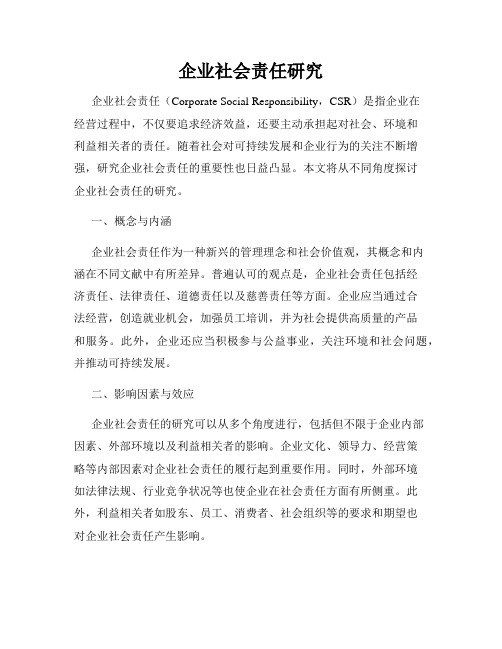 企业社会责任研究

企业社会责任（Corporate Social Responsibility，CSR）是指企业在经营过程中，不仅要追求经济效益，还要主动承担起对社会、环境和利益相关者的责任。随着社会对可持续发展和企业行为的关注不断增强，研究企业社会责任的重要性也日益凸显。本文将从不同角度探讨企业社会责任的研究。

一、概念与内涵

企业社会责任作为一种新兴的管理理念和社会价值观，其概念和内涵在不同文献中有所差异。普遍认可的观点是，企业社会责任包括经济责任、法律责任、道德责任以及慈善责任等方面。企业应当通过合法经营，创造就业机会，加强员工培训，并为社会提供高质量的产品和服务。此外，企业还应当积极参与公益事业，关注环境和社会问题，并推动可持续发展。

二、影响因素与效应

企业社会责任的研究可以从多个角度进行，包括但不限于企业内部因素、外部环境以及利益相关者的影响。企业文化、领导力、经营策略等内部因素对企业社会责任的履行起到重要作用。同时，外部环境如法律法规、行业竞争状况等也使企业在社会责任方面有所侧重。此外，利益相关者如股东、员工、消费者、社会组织等的要求和期望也对企业社会责任产生影响。